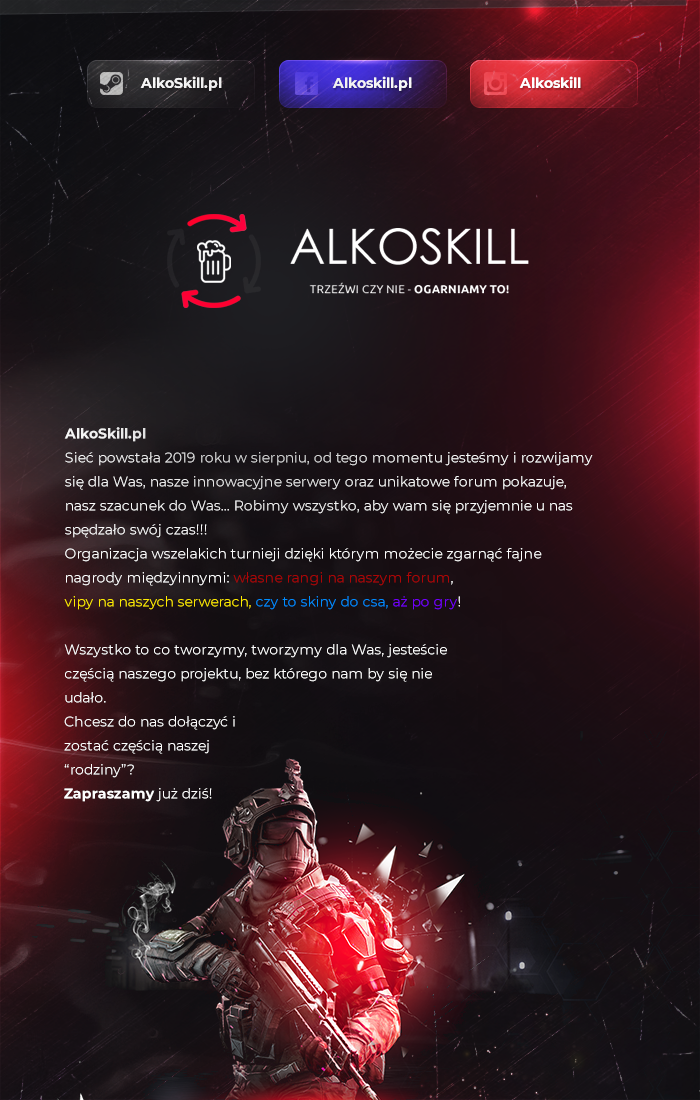 AlkoSkill.pl

Alkoskill.pl

Alkoskill

ALKOSKILL

TRZEŹWI CZY NIE - OGARNIAMY TO!

AlkoSkill.pl
Sieć powstała 2019 roku w sierpniu, od tego momentu jesteśmy i rozwijamy się dla Was, nasze innowacyjne serwery oraz unikatowe forum pokazuje, nasz szacunek do Was... Robimy wszystko, aby wam się przyjemnie u nas spędzało swój czas!!!
Organizacja wszelakich turnieji dzięki którym możecie zgarnąć fajne nagrody międzyinnymi: własne rangi na naszym forum, vipy na naszych serwerach, czy to skiny do csa, aż po gry!

Wszystko to co tworzymy, tworzymy dla Was, jesteście częścią naszego projektu, bez którego nam by się nie udało.
Chcesz do nas dołączyć i zostać częścią naszej "rodziny"?
Zapraszamy już dziś!